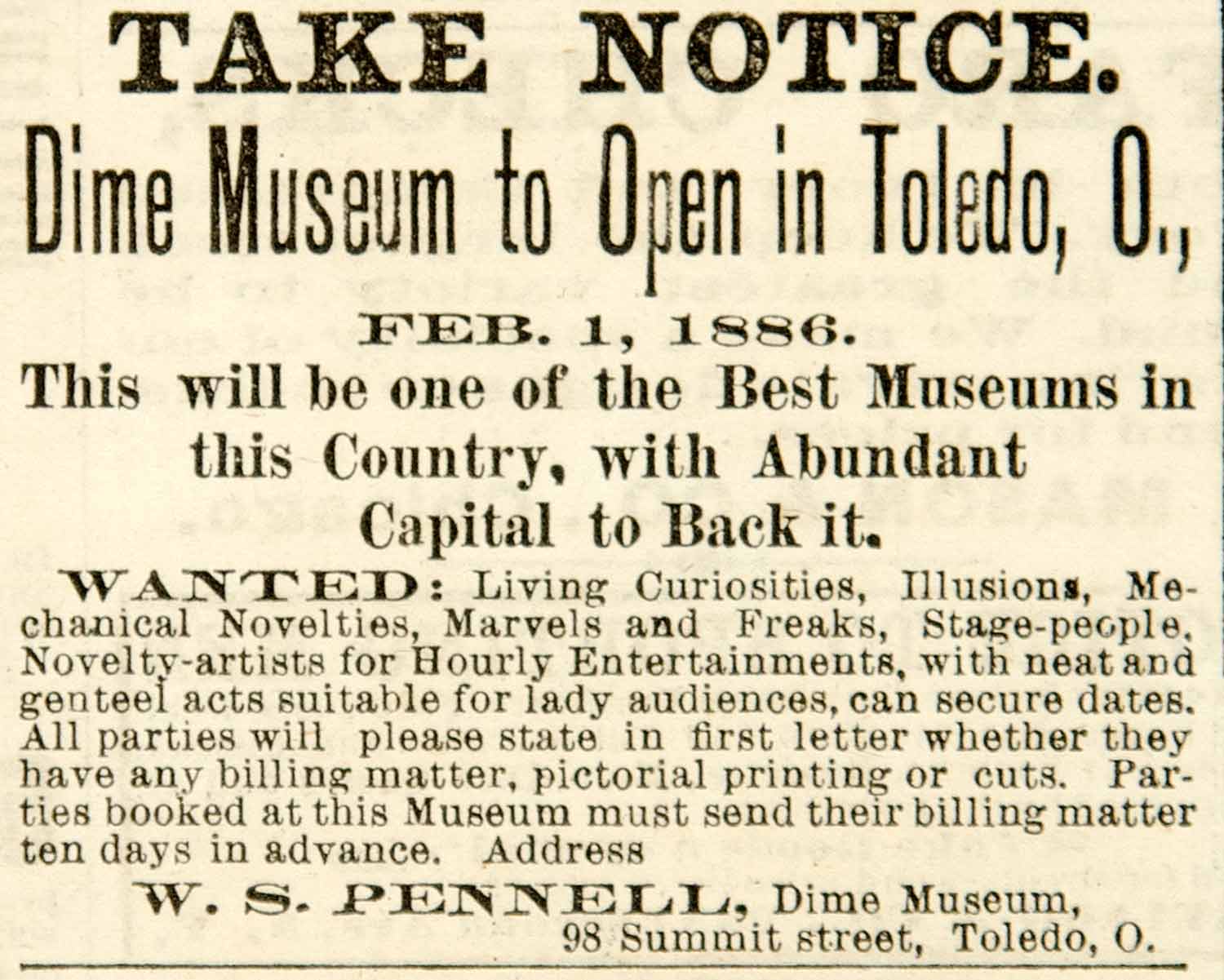 TAKE NOTICE.

Dime Museum to Open in Toledo, O.,

FEB. 1, 1886.

This will be one of the Best Museums in this Country, with Abundant Capital to Back it.

WANTED: Living Curiosities, Illusions, Mechanical Novelties, Marvels and Freaks, Stage-people, Novelty-artists for Hourly Entertainments, with neat and genteel acts suitable for lady audiences, can secure dates. All parties will please state in first letter whether they have any billing matter, pictorial printing or cuts. Parties booked at this Museum must send their billing matter ten days in advance. Address

W. S. PENNELL, Dime Museum,
98 Summit street, Toledo, O.